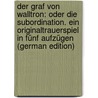 der graf von walltron: oder die subordination. ein originaltrauerspiel in fünf aufzügen (german edition)